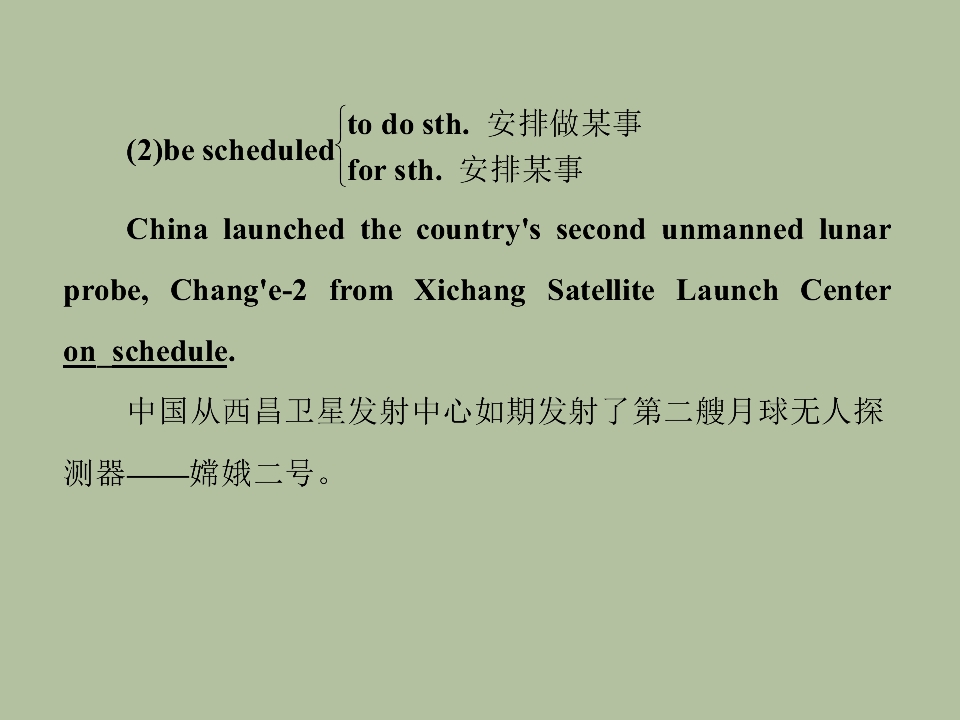 (2)be scheduled
to do sth. 安排做某事
for sth. 安排某事

China launched the country's second unmanned lunar probe, Chang'e-2 from Xichang Satellite Launch Center on schedule.

中国从西昌卫星发射中心如期发射了第二艘月球无人探测器——嫦娥二号。